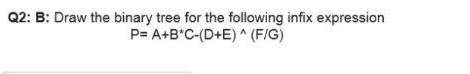 Q2: B: Draw the binary tree for the following infix expression

P= A+B*C-(D+E) ^ (F/G)